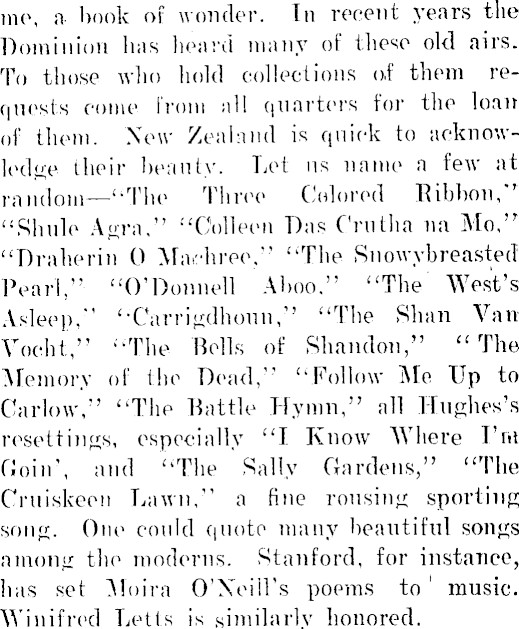 me, a book of wonder. In recent years the Dominion has heard many of these old airs. To those who hold collections of them requests come from all quarters for the loan of them. New Zealand is quick to acknowledge their beauty. Let us name a few at random—"The Three Colored Ribbon," "Shule Agra," "Colleen Das Crutha na Mo," "Draherin O Machree," "The Snowybreasted Pearl," "O'Donnell Aboo," "The West's Asleep," "Carrigdhoun," "The Shan Van Vocht," "The Bells of Shandon," "The Memory of the Dead," "Follow Me Up to Carlow," "The Battle Hymn," all Hughes's resettings, especially "I Know Where I'm Goin', and "The Sally Gardens," "The Cruiskeen Lawn," a fine rousing sporting song. One could quote many beautiful songs among the moderns. Stanford, for instance, has set Moira O'Neill's poems to music. Winifred Letts is similarly honored.